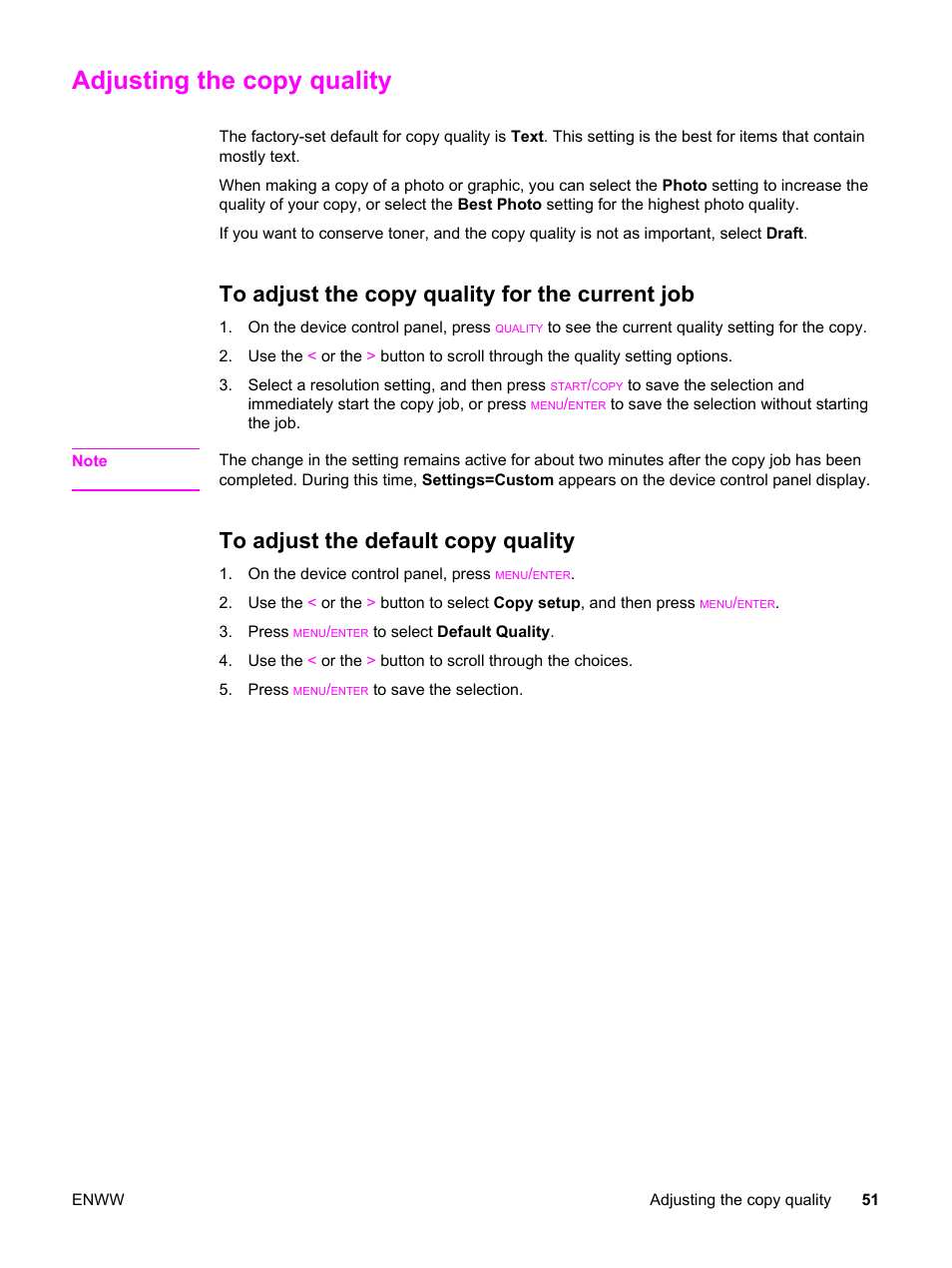 Adjusting the copy quality

The factory-set default for copy quality is Text. This setting is the best for items that contain mostly text.

When making a copy of a photo or graphic, you can select the Photo setting to increase the quality of your copy, or select the Best Photo setting for the highest photo quality.

If you want to conserve toner, and the copy quality is not as important, select Draft.

To adjust the copy quality for the current job

1. On the device control panel, press QUALITY to see the current quality setting for the copy.

2. Use the < or the > button to scroll through the quality setting options.

3. Select a resolution setting, and then press START/COPY to save the selection and immediately start the copy job, or press MENU/ENTER to save the selection without starting the job.

Note

The change in the setting remains active for about two minutes after the copy job has been completed. During this time, Settings=Custom appears on the device control panel display.

To adjust the default copy quality

1. On the device control panel, press MENU/ENTER.

2. Use the < or the > button to select Copy setup, and then press MENU/ENTER.

3. Press MENU/ENTER to select Default Quality.

4. Use the < or the > button to scroll through the choices.

5. Press MENU/ENTER to save the selection.

ENWW

Adjusting the copy quality 51